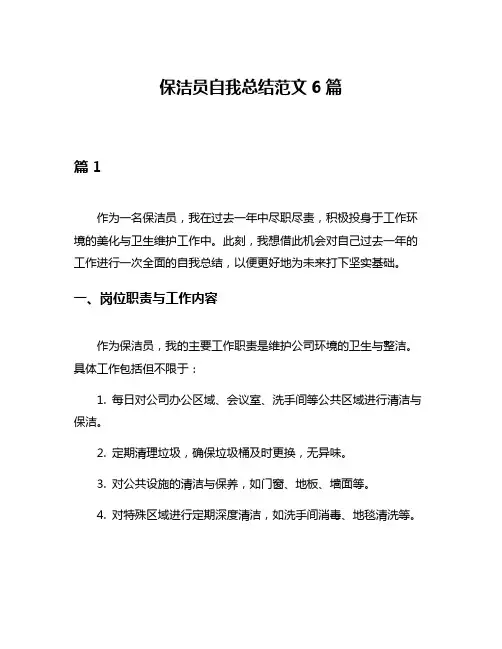 保洁员自我总结范文 6 篇

篇 1

作为一名保洁员，我在过去一年中尽职尽责，积极投身于工作环境的美化与卫生维护工作中。此刻，我想借此机会对自己过去一年的工作进行一次全面的自我总结，以便更好地为未来打下坚实基础。

一、岗位职责与工作内容

作为保洁员，我的主要工作职责是维护公司环境的卫生与整洁。具体工作包括但不限于：

1. 每日对公司办公区域、会议室、洗手间等公共区域进行清洁与保洁。

2. 定期清理垃圾，确保垃圾桶及时更换，无异味。

3. 对公共设施的清洁与保养，如门窗、地板、墙面等。

4. 对特殊区域进行定期深度清洁，如洗手间消毒、地毯清洗等。